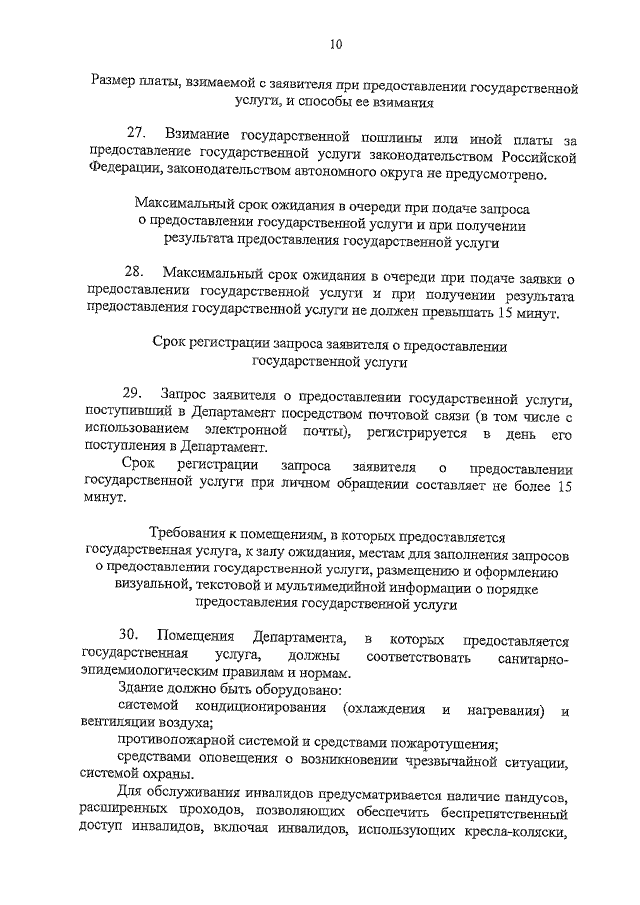 10

Размер платы, взимаемой с заявителя при предоставлении государственной услуги, и способы ее взимания

27. Взимание государственной пошлины или иной платы за предоставление государственной услуги законодательством Российской Федерации, законодательством автономного округа не предусмотрено.

Максимальный срок ожидания в очереди при подаче запроса о предоставлении государственной услуги и при получении результата предоставления государственной услуги

28. Максимальный срок ожидания в очереди при подаче заявки о предоставлении государственной услуги и при получении результата предоставления государственной услуги не должен превышать 15 минут.

Срок регистрации запроса заявителя о предоставлении государственной услуги

29. Запрос заявителя о предоставлении государственной услуги, поступивший в Департамент посредством почтовой связи (в том числе с использованием электронной почты), регистрируется в день его поступления в Департамент.

Срок регистрации запроса заявителя о предоставлении государственной услуги при личном обращении составляет не более 15 минут.

Требования к помещениям, в которых предоставляется государственная услуга, к залу ожидания, местам для заполнения запросов о предоставлении государственной услуги, размещению и оформлению визуальной, текстовой и мультимедийной информации о порядке предоставления государственной услуги

30. Помещения Департамента, в которых предоставляется государственная услуга, должны соответствовать санитарно-эпидемиологическим правилам и нормам.

Здание должно быть оборудовано:

системой кондиционирования (охлаждения и нагревания) и вентиляции воздуха;

противопожарной системой и средствами пожаротушения;

средствами оповещения о возникновении чрезвычайной ситуации, системой охраны.

Для обслуживания инвалидов предусматривается наличие пандусов, расширенных проходов, позволяющих обеспечить беспрепятственный доступ инвалидов, включая инвалидов, использующих кресла-коляски,